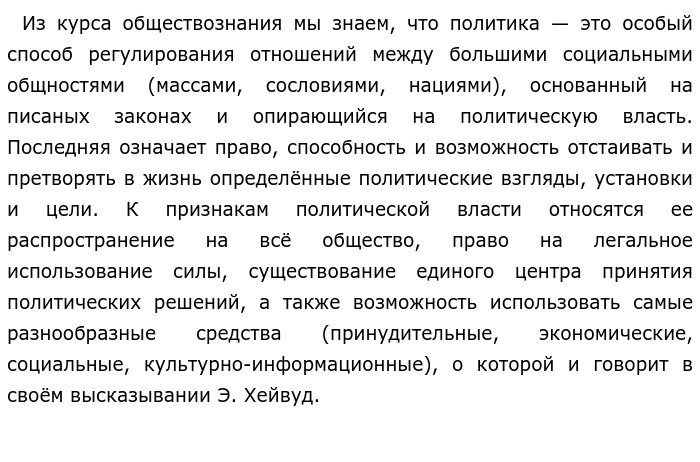 Из курса обществознания мы знаем, что политика — это особый способ регулирования отношений между большими социальными общностями (массами, сословиями, нациями), основанный на писаных законах и опирающийся на политическую власть. Последняя означает право, способность и возможность отстаивать и претворять в жизнь определённые политические взгляды, установки и цели. К признакам политической власти относятся ее распространение на всё общество, право на легальное использование силы, существование единого центра принятия политических решений, а также возможность использовать самые разнообразные средства (принудительные, экономические, социальные, культурно-информационные), о которой и говорит в своём высказывании Э. Хейвуд.